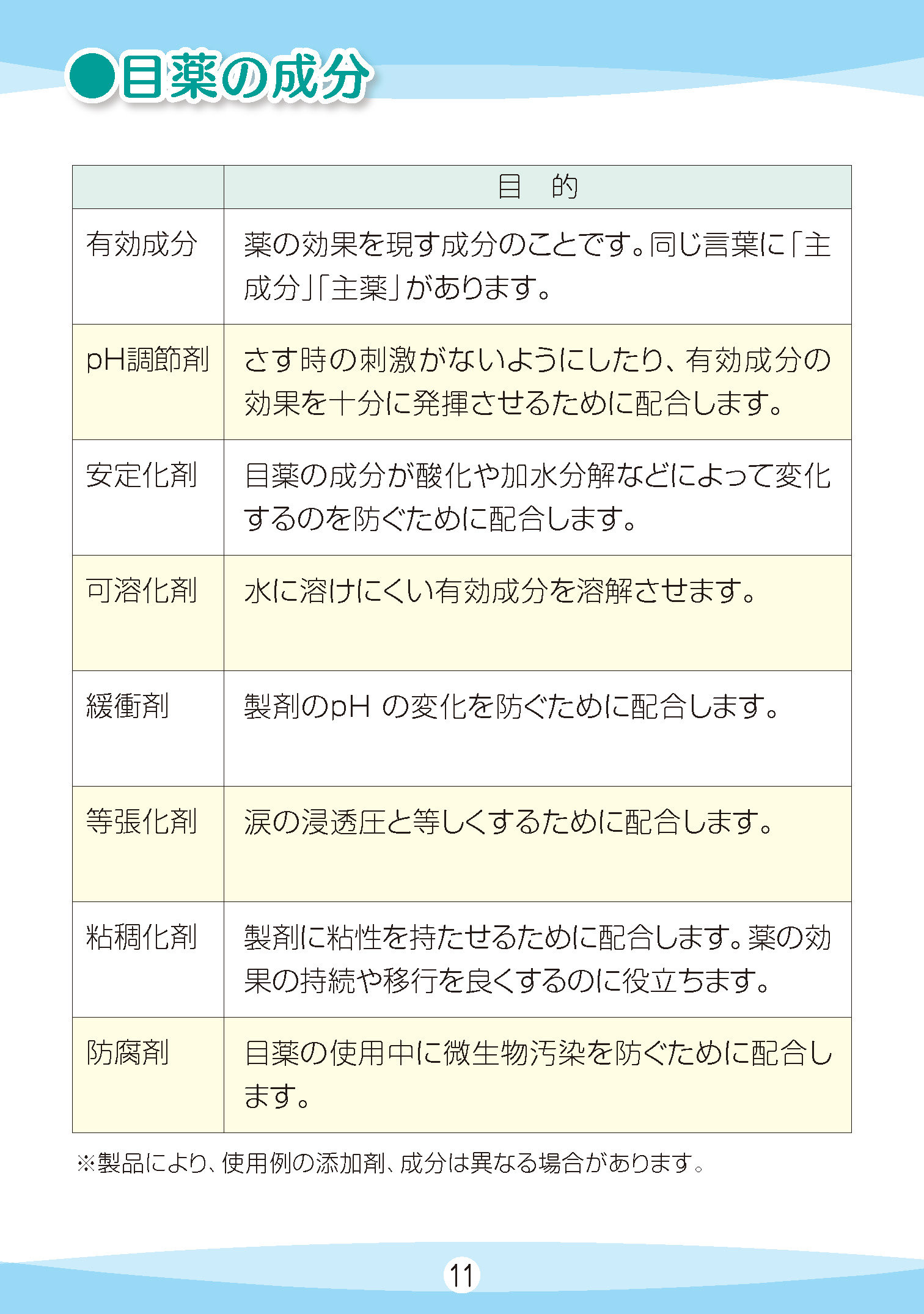 ●目薬の成分

| | 目　的 |
|---|---|
| 有効成分 | 薬の効果を現す成分のことです。同じ言葉に「主成分」「主薬」があります。 |
| pH調節剤 | さす時の刺激がないようにしたり、有効成分の効果を十分に発揮させるために配合します。 |
| 安定化剤 | 目薬の成分が酸化や加水分解などによって変化するのを防ぐために配合します。 |
| 可溶化剤 | 水に溶けにくい有効成分を溶解させます。 |
| 緩衝剤 | 製剤のpH の変化を防ぐために配合します。 |
| 等張化剤 | 涙の浸透圧と等しくするために配合します。 |
| 粘稠化剤 | 製剤に粘性を持たせるために配合します。薬の効果の持続や移行を良くするのに役立ちます。 |
| 防腐剤 | 目薬の使用中に微生物汚染を防ぐために配合します。 |

※製品により、使用例の添加剤、成分は異なる場合があります。

11